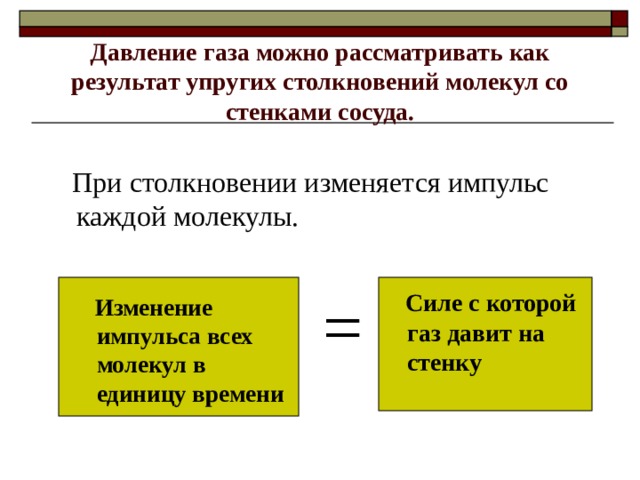 Давление газа можно рассматривать как результат упругих столкновений молекул со стенками сосуда.

При столкновении изменяется импульс каждой молекулы.

Изменение импульса всех молекул в единицу времени

=

Силе с которой газ давит на стенку